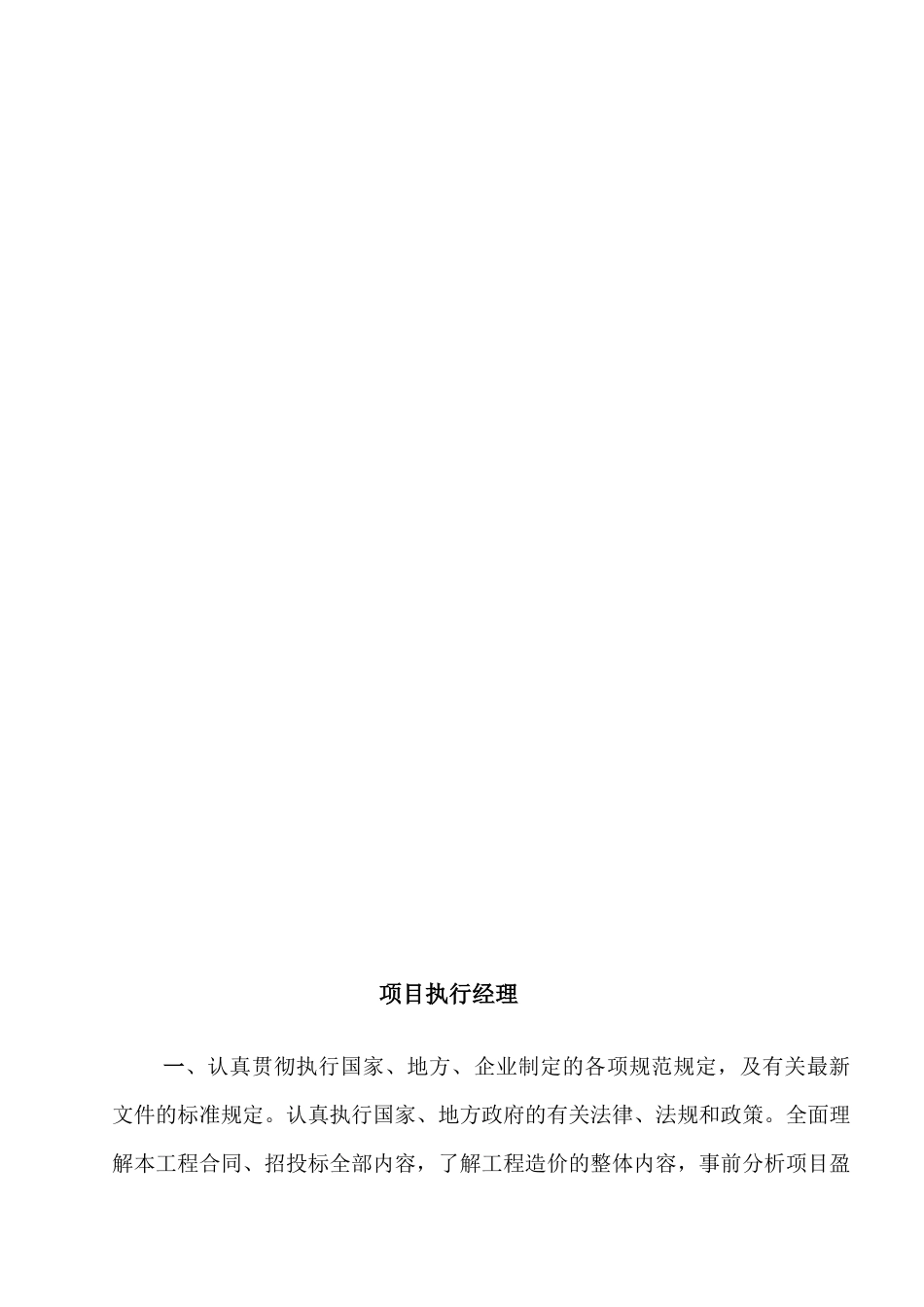 项目执行经理

一、认真贯彻执行国家、地方、企业制定的各项规范规定，及有关最新文件的标准规定。认真执行国家、地方政府的有关法律、法规和政策。全面理解本工程合同、招投标全部内容，了解工程造价的整体内容，事前分析项目盈